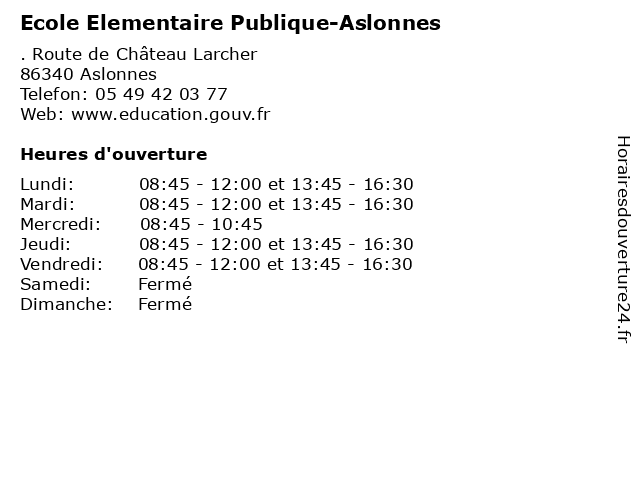 Ecole Elementaire Publique-Aslonnes

. Route de Château Larcher
86340 Aslonnes
Telefon: 05 49 42 03 77
Web: www.education.gouv.fr

Heures d'ouverture

| | |
|---|---|
| Lundi: | 08:45 - 12:00 et 13:45 - 16:30 |
| Mardi: | 08:45 - 12:00 et 13:45 - 16:30 |
| Mercredi: | 08:45 - 10:45 |
| Jeudi: | 08:45 - 12:00 et 13:45 - 16:30 |
| Vendredi: | 08:45 - 12:00 et 13:45 - 16:30 |
| Samedi: | Fermé |
| Dimanche: | Fermé |

Horairesdouverture24.fr